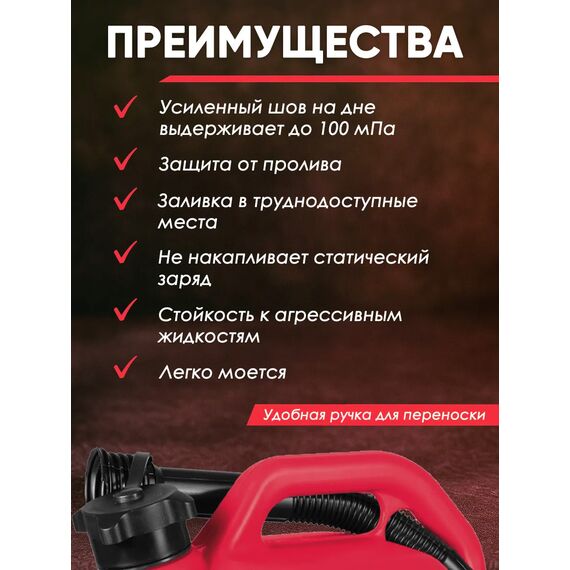 ПРЕИМУЩЕСТВА

✓ Усиленный шов на дне выдерживает до 100 мПа

✓ Защита от пролива

✓ Заливка в труднодоступные места

✓ Не накапливает статический заряд

✓ Стойкость к агрессивным жидкостям

✓ Легко моется

Удобная ручка для переноски